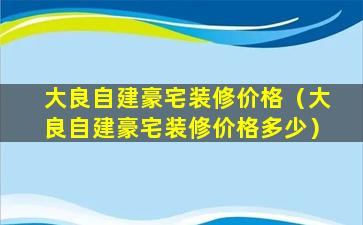 大良自建豪宅装修价格（大良自建豪宅装修价格多少）